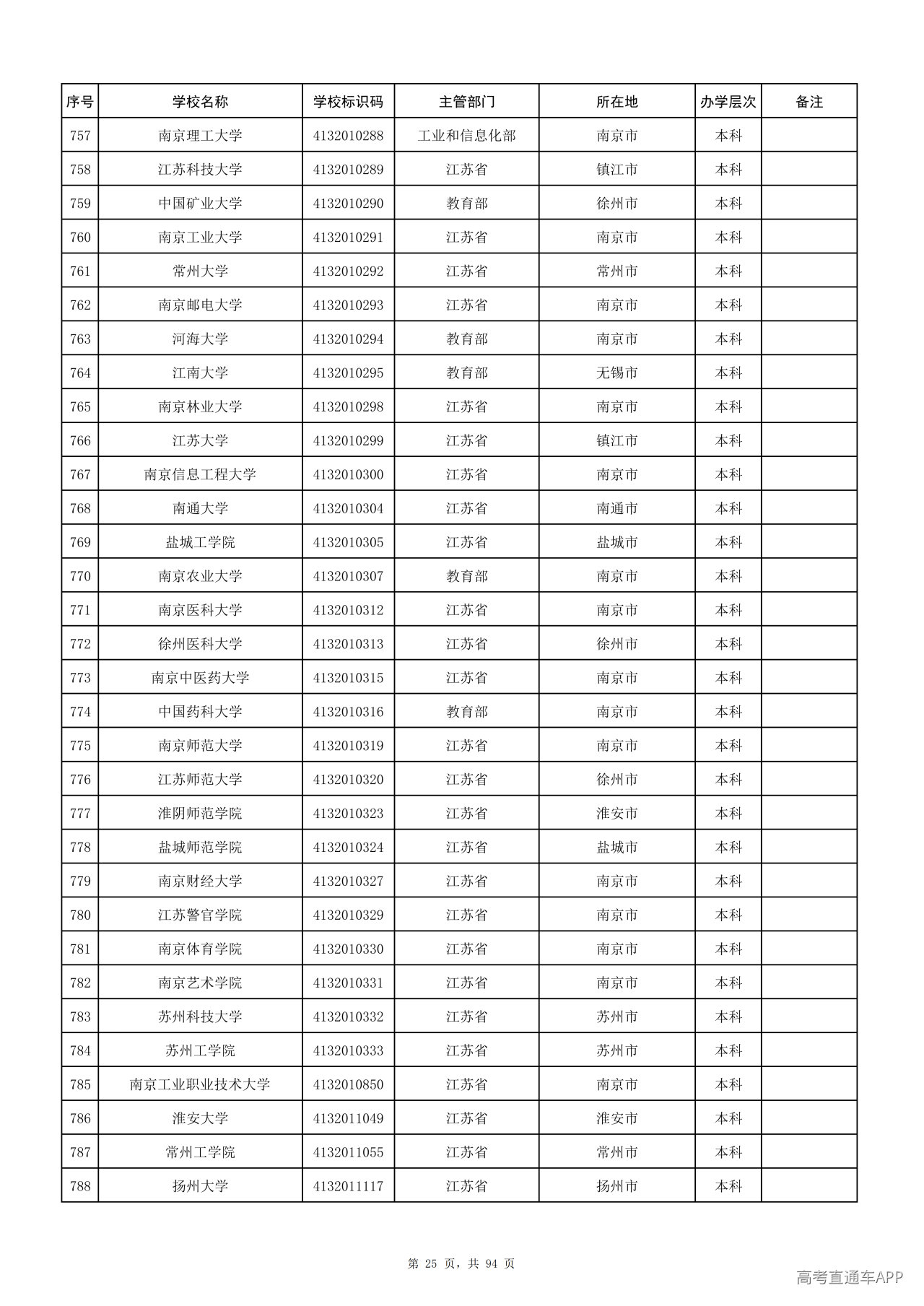 | 序号 | 学校名称 | 学校标识码 | 主管部门 | 所在地 | 办学层次 | 备注 |
|---|---|---|---|---|---|---|
| 757 | 南京理工大学 | 4132010288 | 工业和信息化部 | 南京市 | 本科 | |
| 758 | 江苏科技大学 | 4132010289 | 江苏省 | 镇江市 | 本科 | |
| 759 | 中国矿业大学 | 4132010290 | 教育部 | 徐州市 | 本科 | |
| 760 | 南京工业大学 | 4132010291 | 江苏省 | 南京市 | 本科 | |
| 761 | 常州大学 | 4132010292 | 江苏省 | 常州市 | 本科 | |
| 762 | 南京邮电大学 | 4132010293 | 江苏省 | 南京市 | 本科 | |
| 763 | 河海大学 | 4132010294 | 教育部 | 南京市 | 本科 | |
| 764 | 江南大学 | 4132010295 | 教育部 | 无锡市 | 本科 | |
| 765 | 南京林业大学 | 4132010298 | 江苏省 | 南京市 | 本科 | |
| 766 | 江苏大学 | 4132010299 | 江苏省 | 镇江市 | 本科 | |
| 767 | 南京信息工程大学 | 4132010300 | 江苏省 | 南京市 | 本科 | |
| 768 | 南通大学 | 4132010304 | 江苏省 | 南通市 | 本科 | |
| 769 | 盐城工学院 | 4132010305 | 江苏省 | 盐城市 | 本科 | |
| 770 | 南京农业大学 | 4132010307 | 教育部 | 南京市 | 本科 | |
| 771 | 南京医科大学 | 4132010312 | 江苏省 | 南京市 | 本科 | |
| 772 | 徐州医科大学 | 4132010313 | 江苏省 | 徐州市 | 本科 | |
| 773 | 南京中医药大学 | 4132010315 | 江苏省 | 南京市 | 本科 | |
| 774 | 中国药科大学 | 4132010316 | 教育部 | 南京市 | 本科 | |
| 775 | 南京师范大学 | 4132010319 | 江苏省 | 南京市 | 本科 | |
| 776 | 江苏师范大学 | 4132010320 | 江苏省 | 徐州市 | 本科 | |
| 777 | 淮阴师范学院 | 4132010323 | 江苏省 | 淮安市 | 本科 | |
| 778 | 盐城师范学院 | 4132010324 | 江苏省 | 盐城市 | 本科 | |
| 779 | 南京财经大学 | 4132010327 | 江苏省 | 南京市 | 本科 | |
| 780 | 江苏警官学院 | 4132010329 | 江苏省 | 南京市 | 本科 | |
| 781 | 南京体育学院 | 4132010330 | 江苏省 | 南京市 | 本科 | |
| 782 | 南京艺术学院 | 4132010331 | 江苏省 | 南京市 | 本科 | |
| 783 | 苏州科技大学 | 4132010332 | 江苏省 | 苏州市 | 本科 | |
| 784 | 苏州工学院 | 4132010333 | 江苏省 | 苏州市 | 本科 | |
| 785 | 南京工业职业技术大学 | 4132010850 | 江苏省 | 南京市 | 本科 | |
| 786 | 淮安大学 | 4132011049 | 江苏省 | 淮安市 | 本科 | |
| 787 | 常州工学院 | 4132011055 | 江苏省 | 常州市 | 本科 | |
| 788 | 扬州大学 | 4132011117 | 江苏省 | 扬州市 | 本科 | |

第 25 页，共 94 页

高考直通车APP